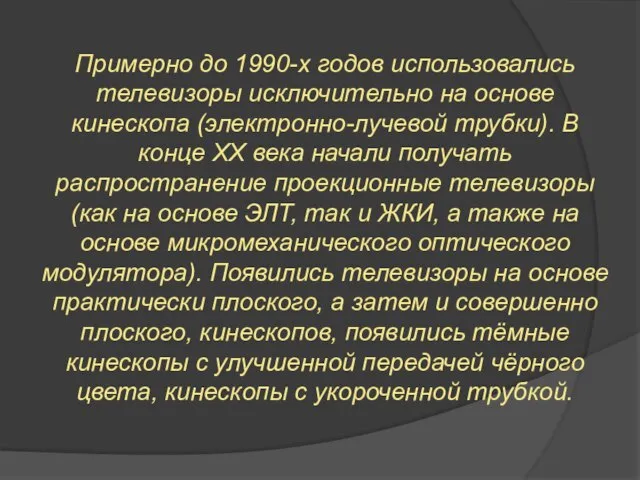 Примерно до 1990-х годов использовались телевизоры исключительно на основе кинескопа (электронно-лучевой трубки). В конце XX века начали получать распространение проекционные телевизоры (как на основе ЭЛТ, так и ЖКИ, а также на основе микромеханического оптического модулятора). Появились телевизоры на основе практически плоского, а затем и совершенно плоского, кинескопов, появились тёмные кинескопы с улучшенной передачей чёрного цвета, кинескопы с укороченной трубкой.